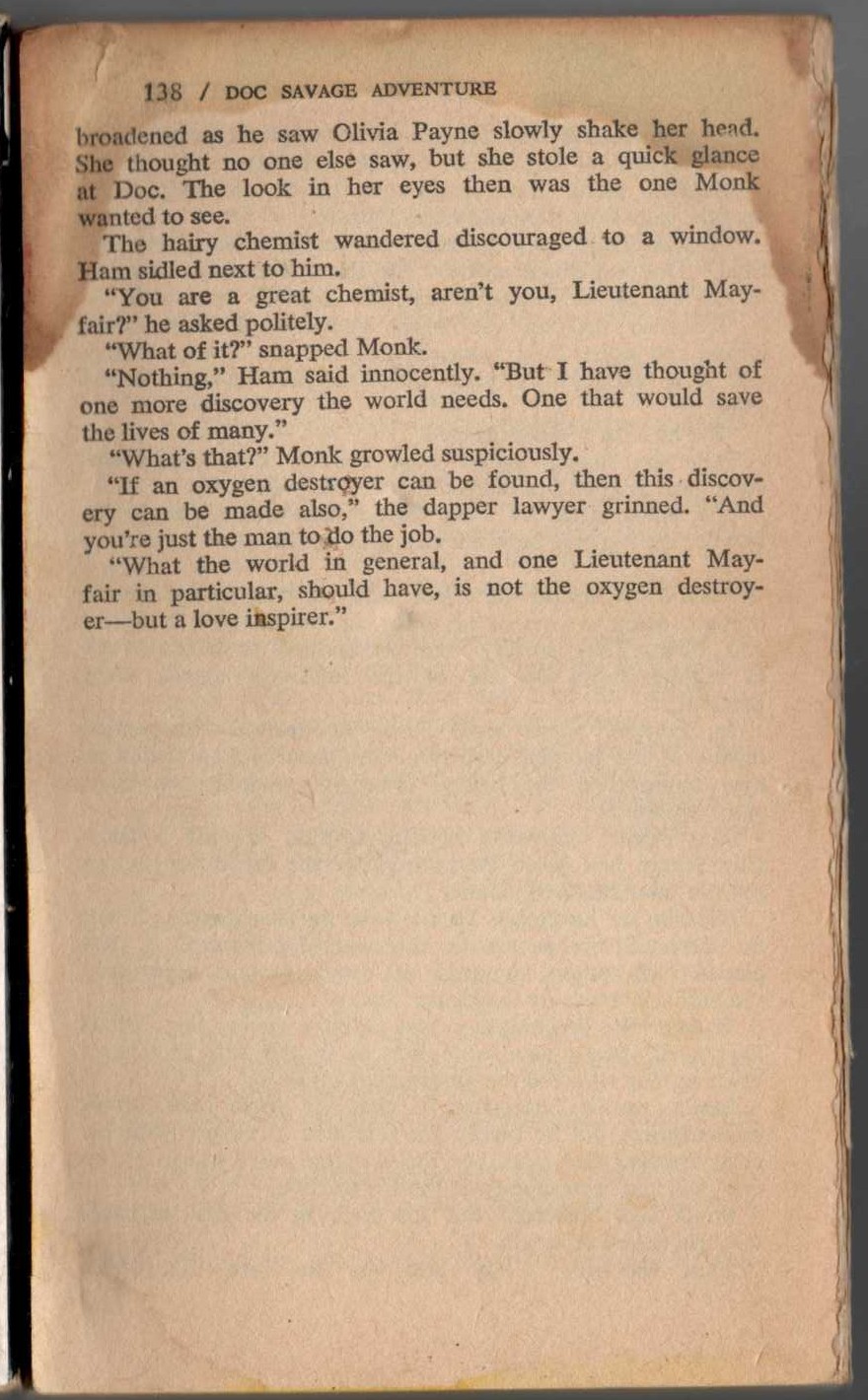 138 / DOC SAVAGE ADVENTURE

broadened as he saw Olivia Payne slowly shake her head. She thought no one else saw, but she stole a quick glance at Doc. The look in her eyes then was the one Monk wanted to see.

The hairy chemist wandered discouraged to a window. Ham sidled next to him.

"You are a great chemist, aren't you, Lieutenant Mayfair?" he asked politely.

"What of it?" snapped Monk.

"Nothing," Ham said innocently. "But I have thought of one more discovery the world needs. One that would save the lives of many."

"What's that?" Monk growled suspiciously.

"If an oxygen destroyer can be found, then this discovery can be made also," the dapper lawyer grinned. "And you're just the man to do the job.

"What the world in general, and one Lieutenant Mayfair in particular, should have, is not the oxygen destroyer—but a love inspirer."